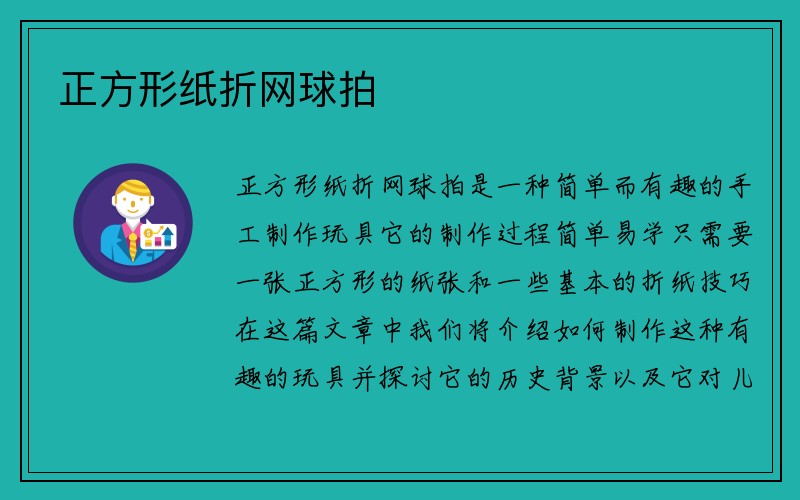 正方形纸折网球拍

正方形纸折网球拍是一种简单而有趣的手工制作玩具它的制作过程简单易学只需要一张正方形的纸张和一些基本的折纸技巧在这篇文章中我们将介绍如何制作这种有趣的玩具并探讨它的历史背景以及它对儿